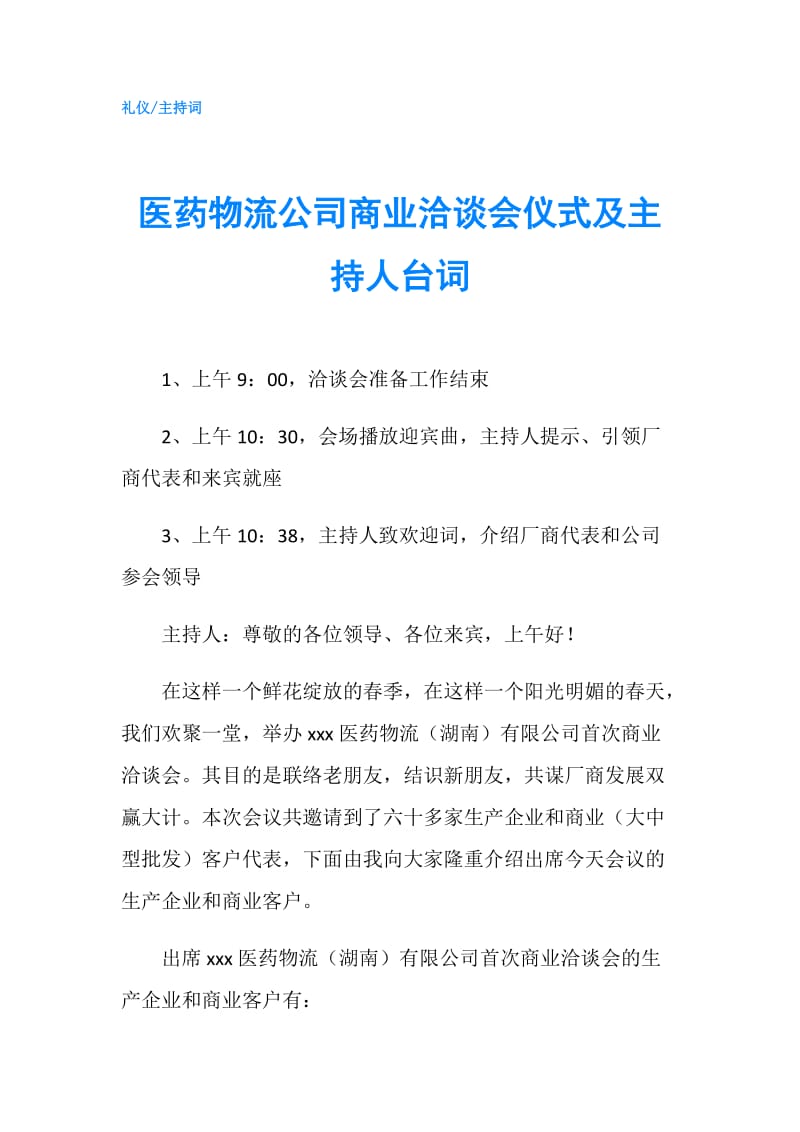 礼仪/主持词

医药物流公司商业洽谈会仪式及主持人台词

1、上午 9：00，洽谈会准备工作结束

2、上午 10：30，会场播放迎宾曲，主持人提示、引领厂商代表和来宾就座

3、上午 10：38，主持人致欢迎词，介绍厂商代表和公司参会领导

主持人：尊敬的各位领导、各位来宾，上午好！

在这样一个鲜花绽放的春季，在这样一个阳光明媚的春天，我们欢聚一堂，举办 xxx 医药物流（湖南）有限公司首次商业洽谈会。其目的是联络老朋友，结识新朋友，共谋厂商发展双赢大计。本次会议共邀请到了六十多家生产企业和商业（大中型批发）客户代表，下面由我向大家隆重介绍出席今天会议的生产企业和商业客户。

出席 xxx 医药物流（湖南）有限公司首次商业洽谈会的生产企业和商业客户有：